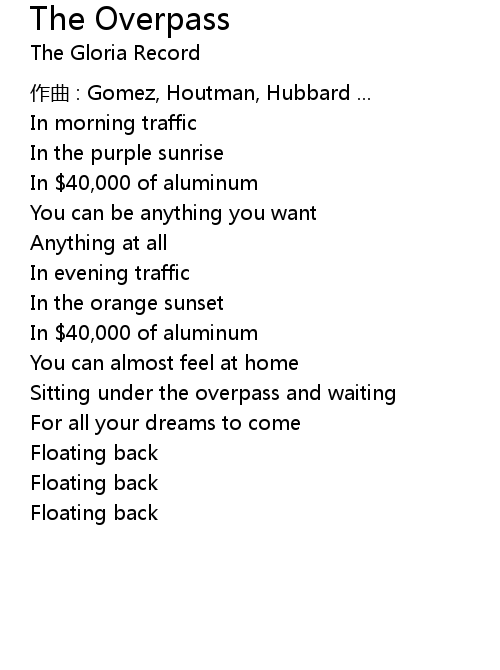 The Overpass
The Gloria Record

作曲 : Gomez, Houtman, Hubbard ...
In morning traffic
In the purple sunrise
In \$40,000 of aluminum
You can be anything you want
Anything at all
In evening traffic
In the orange sunset
In \$40,000 of aluminum
You can almost feel at home
Sitting under the overpass and waiting
For all your dreams to come
Floating back
Floating back
Floating back